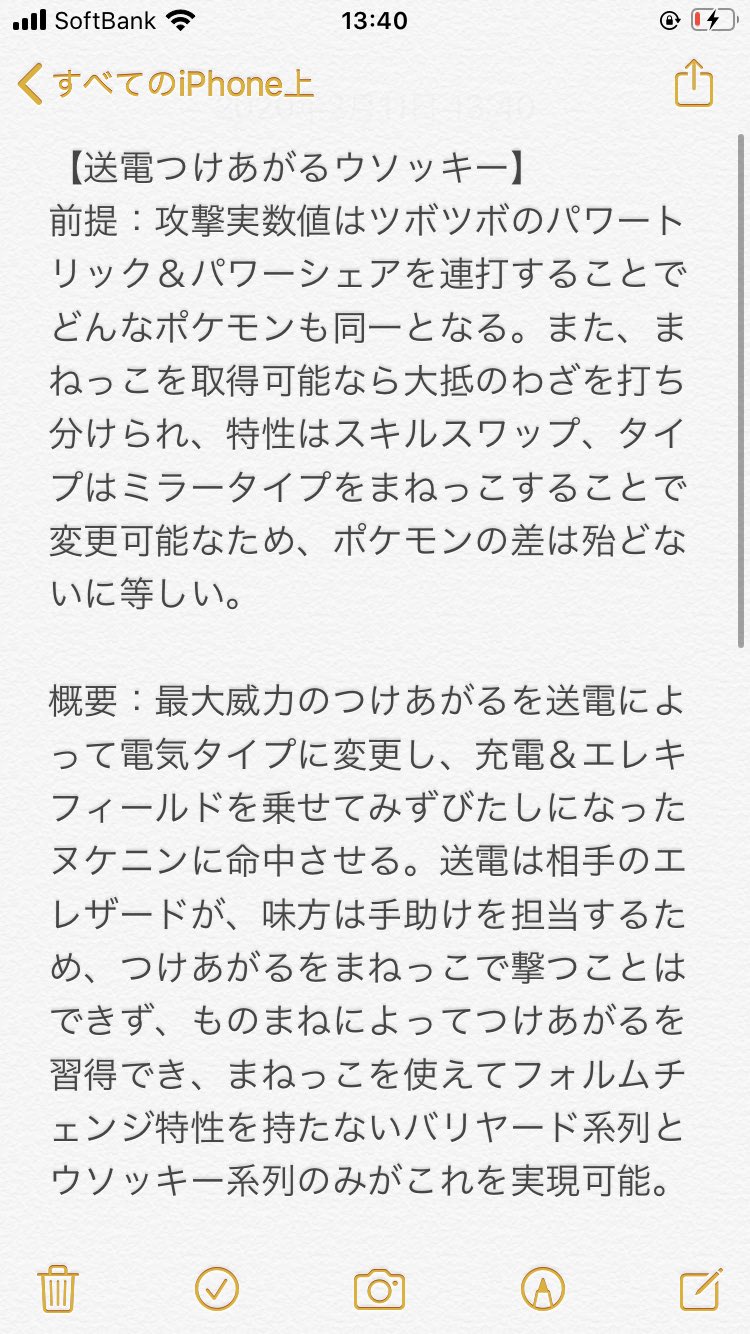 SoftBank 13:40

すべてのiPhone上

【送電つけあがるウソッキー】
前提：攻撃実数値はツボツボのパワートリック＆パワーシェアを連打することでどんなポケモンも同一となる。また、まねっこを取得可能なら大抵のわざを打ち分けられ、特性はスキルスワップ、タイプはミラータイプをまねっこすることで変更可能なため、ポケモンの差は殆どないに等しい。

概要：最大威力のつけあがるを送電によって電気タイプに変更し、充電＆エレキフィールドを乗せてみずびたしになったヌケニンに命中させる。送電は相手のエレザードが、味方は手助けを担当するため、つけあがるをまねっこで撃つことはできず、ものまねによってつけあがるを習得でき、まねっこを使えてフォルムチェンジ特性を持たないバリヤード系列とウソッキー系列のみがこれを実現可能。